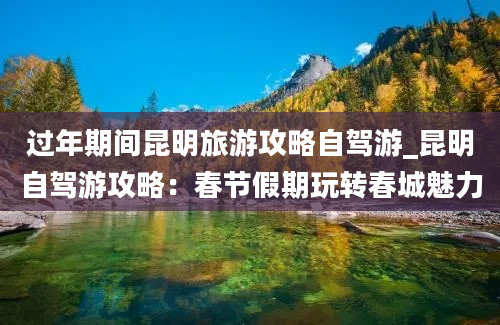 过年期间昆明旅游攻略自驾游_昆明自驾游攻略：春节假期玩转春城魅力